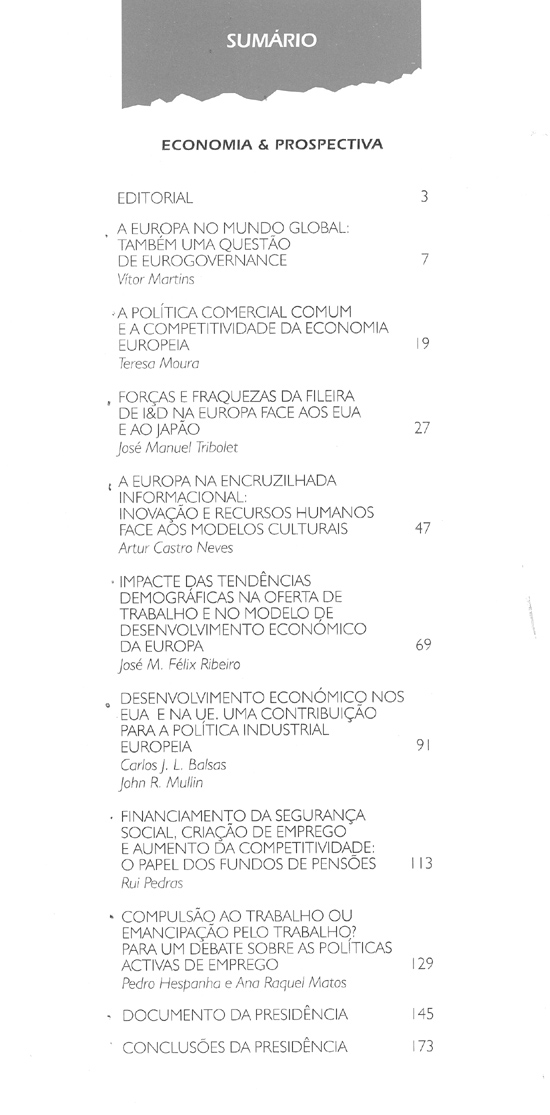 SUMÁRIO

ECONOMIA & PROSPECTIVA

EDITORIAL 3

A EUROPA NO MUNDO GLOBAL: TAMBÉM UMA QUESTÃO DE EUROGOVERNANCE 7
Vítor Martins

A POLÍTICA COMERCIAL COMUM E A COMPETITIVIDADE DA ECONOMIA EUROPEIA 19
Teresa Moura

FORÇAS E FRAQUEZAS DA FILEIRA DE I&D NA EUROPA FACE AOS EUA E AO JAPÃO 27
José Manuel Tribolet

A EUROPA NA ENCRUZILHADA INFORMACIONAL: INOVAÇÃO E RECURSOS HUMANOS FACE AOS MODELOS CULTURAIS 47
Artur Castro Neves

IMPACTE DAS TENDÊNCIAS DEMOGRÁFICAS NA OFERTA DE TRABALHO E NO MODELO DE DESENVOLVIMENTO ECONÓMICO DA EUROPA 69
José M. Félix Ribeiro

DESENVOLVIMENTO ECONÓMICO NOS EUA E NA UE. UMA CONTRIBUIÇÃO PARA A POLÍTICA INDUSTRIAL EUROPEIA 91
Carlos J. L. Balsas
John R. Mullin

FINANCIAMENTO DA SEGURANÇA SOCIAL, CRIAÇÃO DE EMPREGO E AUMENTO DA COMPETITIVIDADE: O PAPEL DOS FUNDOS DE PENSÕES 113
Rui Pedras

COMPULSÃO AO TRABALHO OU EMANCIPAÇÃO PELO TRABALHO? PARA UM DEBATE SOBRE AS POLÍTICAS ACTIVAS DE EMPREGO 129
Pedro Hespanha e Ana Raquel Matos

DOCUMENTO DA PRESIDÊNCIA 145

CONCLUSÕES DA PRESIDÊNCIA 173